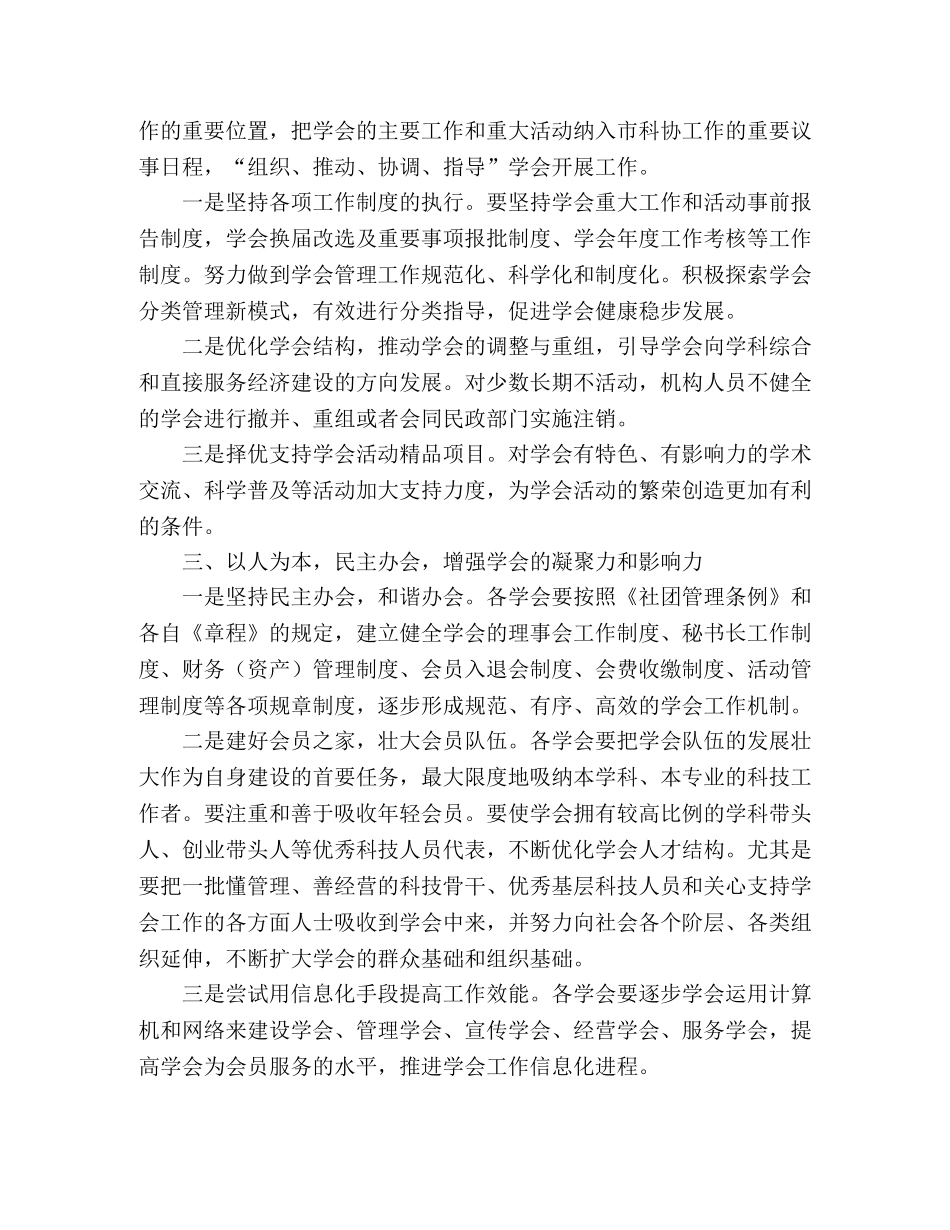 作的重要位置，把学会的主要工作和重大活动纳入市科协工作的重要议事日程，“组织、推动、协调、指导”学会开展工作。

一是坚持各项工作制度的执行。要坚持学会重大工作和活动事前报告制度，学会换届改选及重要事项报批制度、学会年度工作考核等工作制度。努力做到学会管理工作规范化、科学化和制度化。积极探索学会分类管理新模式，有效进行分类指导，促进学会健康稳步发展。

二是优化学会结构，推动学会的调整与重组，引导学会向学科综合和直接服务经济建设的方向发展。对少数长期不活动，机构人员不健全的学会进行撤并、重组或者会同民政部门实施注销。

三是择优支持学会活动精品项目。对学会有特色、有影响力的学术交流、科学普及等活动加大支持力度，为学会活动的繁荣创造更加有利的条件。

三、以人为本，民主办会，增强学会的凝聚力和影响力

一是坚持民主办会，和谐办会。各学会要按照《社团管理条例》和各自《章程》的规定，建立健全学会的理事会工作制度、秘书长工作制度、财务（资产）管理制度、会员入退会制度、会费收缴制度、活动管理制度等各项规章制度，逐步形成规范、有序、高效的学会工作机制。

二是建好会员之家，壮大会员队伍。各学会要把学会队伍的发展壮大作为自身建设的首要任务，最大限度地吸纳本学科、本专业的科技工作者。要注重和善于吸收年轻会员。要使学会拥有较高比例的学科带头人、创业带头人等优秀科技人员代表，不断优化学会人才结构。尤其是要把一批懂管理、善经营的科技骨干、优秀基层科技人员和关心支持学会工作的各方面人士吸收到学会中来，并努力向社会各个阶层、各类组织延伸，不断扩大学会的群众基础和组织基础。

三是尝试用信息化手段提高工作效能。各学会要逐步学会运用计算机和网络来建设学会、管理学会、宣传学会、经营学会、服务学会，提高学会为会员服务的水平，推进学会工作信息化进程。